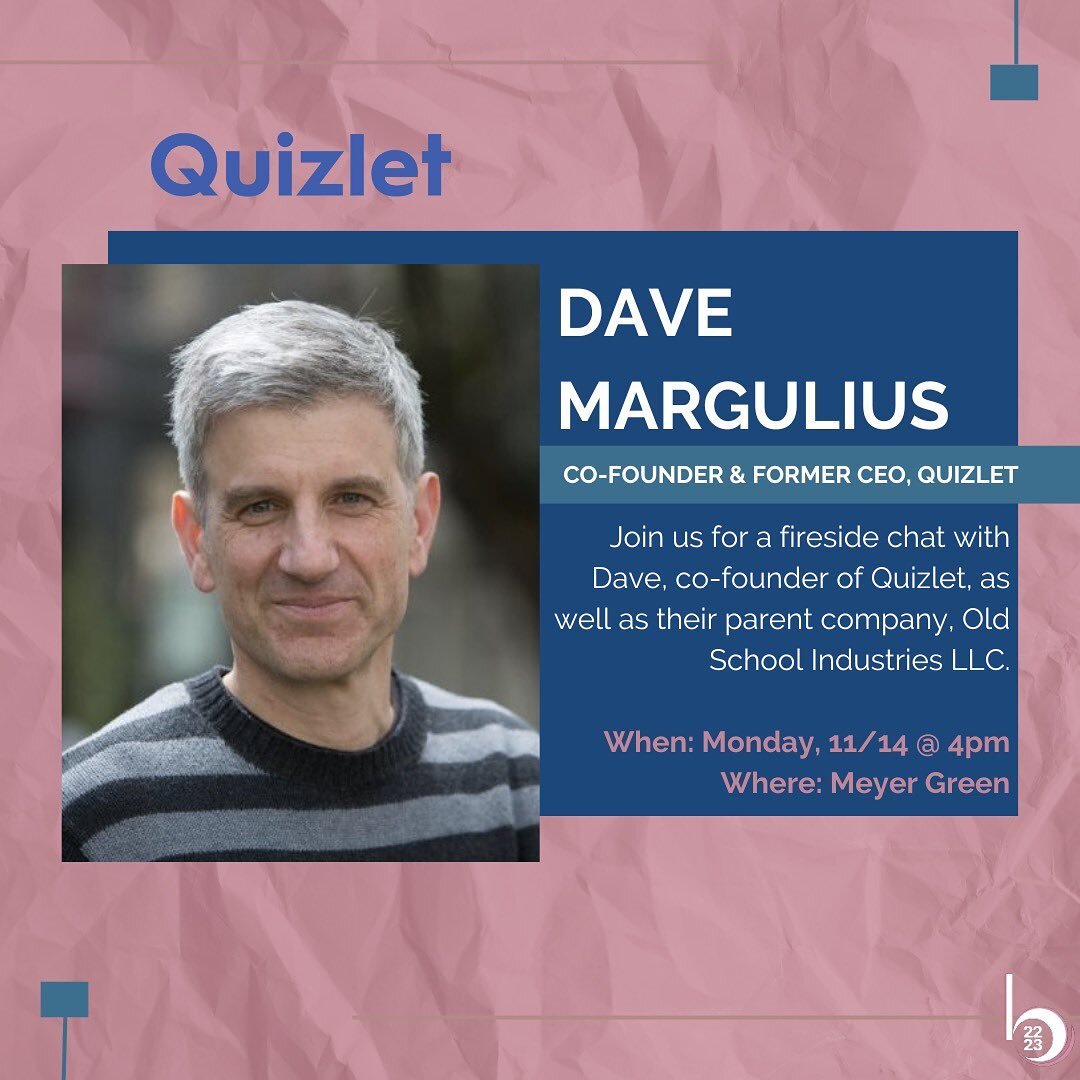 Quizlet

DAVE MARGULIUS

CO-FOUNDER & FORMER CEO, QUIZLET

Join us for a fireside chat with Dave, co-founder of Quizlet, as well as their parent company, Old School Industries LLC.

When: Monday, 11/14 @ 4pm
Where: Meyer Green

b
22
23